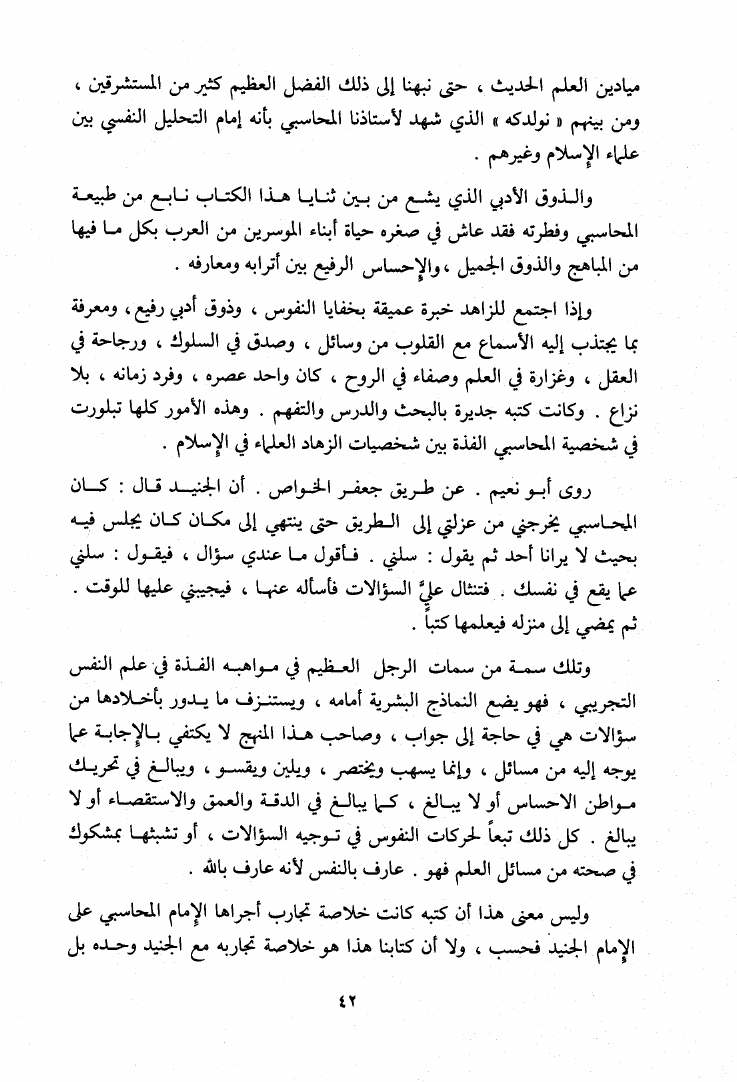 ميادين العلم الحديث ، حتى نبهنا إلى ذلك الفضل العظيم كثير من المستشرقين ، ومن بينهم « نولدكه » الذي شهد لأستاذنا المحاسبي بأنه إمام التحليل النفسي بين علماء الإسلام وغيرهم .

والذوق الأدبي الذي يشع من بين ثنايا هذا الكتاب نابع من طبيعة المحاسبي وفطرته فقد عاش في صغره حياة أبناء الموسرين من العرب بكل ما فيها من المباهج والذوق الجميل ، والإحساس الرفيع بين أترابه ومعارفه .

وإذا اجتمع للزاهد خبرة عميقة بخفايا النفوس ، وذوق أدبي رفيع ، ومعرفة بما يجتذب إليه الأسماع مع القلوب من وسائل ، وصدق في السلوك ، ورجاحة في العقل ، وغزارة في العلم وصفاء في الروح ، كان واحد عصره ، وفرد زمانه ، بلا نزاع . وكانت كتبه جديرة بالبحث والدرس والتفهم . وهذه الأمور كلها تبلورت في شخصية المحاسبي الفذة بين شخصيات الزهاد العلماء في الإسلام .

روى أبو نعيم . عن طريق جعفر الخواص . أن الجنيد قال : كان المحاسبي يخرجني من عزلتي إلى الطريق حتى ينتهي إلى مكان كان يجلس فيه بحيث لا يرانا أحد ثم يقول : سلني . فأقول ما عندي سؤال ، فيقول : سلني عما يقع في نفسك . فتنثال عليَّ السؤالات فأسأله عنها ، فيجيبني عليها للوقت . ثم يمضي إلى منزله فيعلمها كتباً .

وتلك سمة من سمات الرجل العظيم في مواهبه الفذة في علم النفس التجريبي ، فهو يضع النماذج البشرية أمامه ، ويستنزف ما يدور بأخلادها من سؤالات هي في حاجة إلى جواب ، وصاحب هذا المنهج لا يكتفي بالإجابة عما يوجه إليه من مسائل ، وإنما يسهب ويختصر ، ويلين ويقسو ، ويبالغ في تحريك مواطن الاحساس أو لا يبالغ ، كما يبالغ في الدقة والعمق والاستقصاء أو لا يبالغ . كل ذلك تبعاً لحركات النفوس في توجيه السؤالات ، أو تشبثها بشكوك في صحته من مسائل العلم فهو . عارف بالنفس لأنه عارف بالله .

وليس معنى هذا أن كتبه كانت خلاصة تجارب أجراها الإمام المحاسبي على الإمام الجنيد فحسب ، ولا أن كتابنا هذا هو خلاصة تجاربه مع الجنيد وحده بل

٤٢